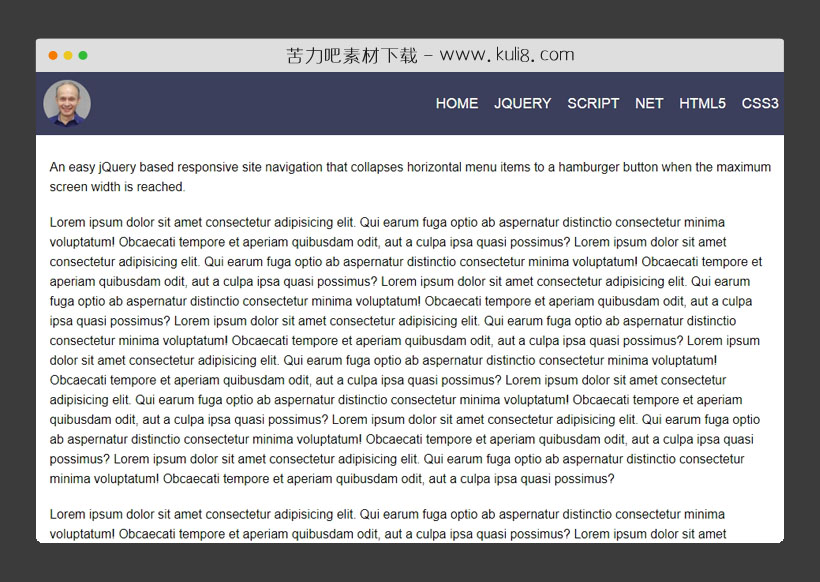 苦力吧素材下载 - www.kuli8.com

HOME JQUERY SCRIPT NET HTML5 CSS3

An easy jQuery based responsive site navigation that collapses horizontal menu items to a hamburger button when the maximum screen width is reached.

Lorem ipsum dolor sit amet consectetur adipisicing elit. Qui earum fuga optio ab aspernatur distinctio consectetur minima voluptatum! Obcaecati tempore et aperiam quibusdam odit, aut a culpa ipsa quasi possimus? Lorem ipsum dolor sit amet consectetur adipisicing elit. Qui earum fuga optio ab aspernatur distinctio consectetur minima voluptatum! Obcaecati tempore et aperiam quibusdam odit, aut a culpa ipsa quasi possimus? Lorem ipsum dolor sit amet consectetur adipisicing elit. Qui earum fuga optio ab aspernatur distinctio consectetur minima voluptatum! Obcaecati tempore et aperiam quibusdam odit, aut a culpa ipsa quasi possimus? Lorem ipsum dolor sit amet consectetur adipisicing elit. Qui earum fuga optio ab aspernatur distinctio consectetur minima voluptatum! Obcaecati tempore et aperiam quibusdam odit, aut a culpa ipsa quasi possimus? Lorem ipsum dolor sit amet consectetur adipisicing elit. Qui earum fuga optio ab aspernatur distinctio consectetur minima voluptatum! Obcaecati tempore et aperiam quibusdam odit, aut a culpa ipsa quasi possimus? Lorem ipsum dolor sit amet consectetur adipisicing elit. Qui earum fuga optio ab aspernatur distinctio consectetur minima voluptatum! Obcaecati tempore et aperiam quibusdam odit, aut a culpa ipsa quasi possimus? Lorem ipsum dolor sit amet consectetur adipisicing elit. Qui earum fuga optio ab aspernatur distinctio consectetur minima voluptatum! Obcaecati tempore et aperiam quibusdam odit, aut a culpa ipsa quasi possimus? Lorem ipsum dolor sit amet consectetur adipisicing elit. Qui earum fuga optio ab aspernatur distinctio consectetur minima voluptatum! Obcaecati tempore et aperiam quibusdam odit, aut a culpa ipsa quasi possimus?

Lorem ipsum dolor sit amet consectetur adipisicing elit. Qui earum fuga optio ab aspernatur distinctio consectetur minima voluptatum! Obcaecati tempore et aperiam quibusdam odit, aut a culpa ipsa quasi possimus? Lorem ipsum dolor sit amet